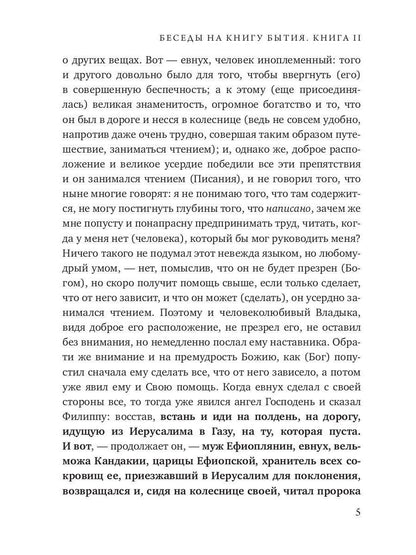 БЕСЕДЫ НА КНИГУ БЫТИЯ. КНИГА II

о других вещах. Вот — евнух, человек иноплеменный: того и другого довольно было для того, чтобы ввергнуть (его) в совершенную беспечность; а к этому (еще присоединялась) великая знаменитость, огромное богатство и то, что он был в дороге и несся в колеснице (ведь не совсем удобно, напротив даже очень трудно, совершая таким образом путешествие, заниматься чтением); и, однако же, доброе расположение и великое усердие победили все эти препятствия и он занимался чтением (Писания), и не говорил того, что ныне многие говорят: я не понимаю того, что там содержится, не могу постигнуть глубины того, что написано, зачем же мне попусту и понапрасну предпринимать труд, читать, когда у меня нет (человека), который бы мог руководить меня? Ничего такого не подумал этот невежда языком, но любомудрый умом, — нет, помыслив, что он не будет презрен (Богом), но скоро получит помощь свыше, если только сделает, что от него зависит, и что он может (сделать), он усердно занимался чтением. Поэтому и человеколюбивый Владыка, видя доброе его расположение, не презрел его, не оставил без внимания, но немедленно послал ему наставника. Обрати же внимание и на премудрость Божию, как (Бог) попустил сначала ему сделать все, что от него зависело, а потом уже явил ему и Свою помощь. Когда евнух сделал с своей стороны все, то тогда уже явился ангел Господень и сказал Филиппу: восстав, встань и иди на полдень, на дорогу, идущую из Иерусалима в Газу, на ту, которая пуста. И вот, — продолжает он, — муж Ефиоплянин, евнух, вельможа Кандакии, царицы Ефиопской, хранитель всех сокровищ ее, приезжавший в Иерусалим для поклонения, возвращался и, сидя на колеснице своей, читал пророка

5